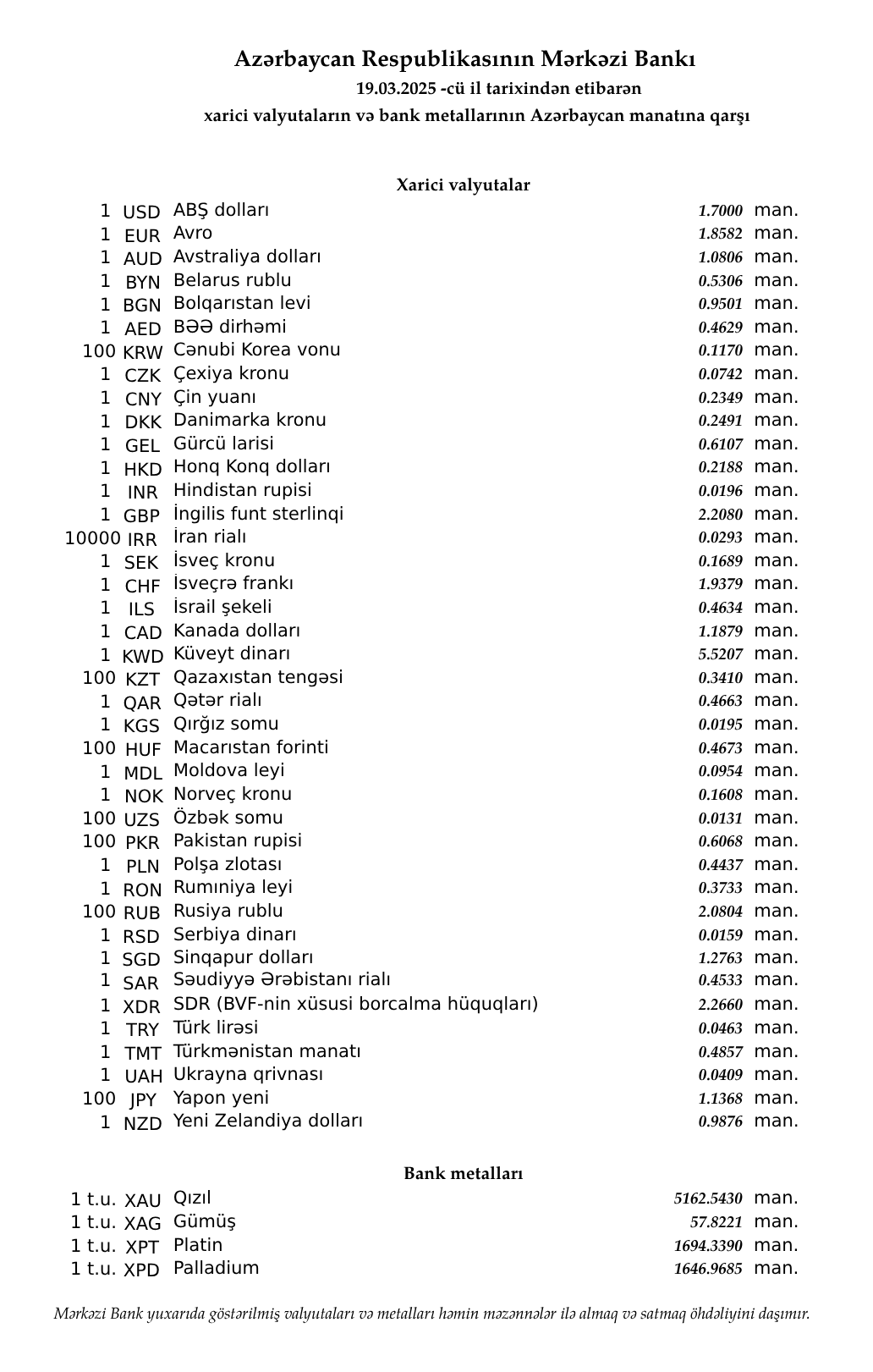 Azərbaycan Respublikasının Mərkəzi Bankı
19.03.2025 -cü il tarixindən etibarən
xarici valyutaların və bank metallarının Azərbaycan manatına qarşı

Xarici valyutalar

| | | | | |
|---|---|---|---|---|
| 1 | USD | ABŞ dolları | 1.7000 | man. |
| 1 | EUR | Avro | 1.8582 | man. |
| 1 | AUD | Avstraliya dolları | 1.0806 | man. |
| 1 | BYN | Belarus rublu | 0.5306 | man. |
| 1 | BGN | Bolqarıstan levi | 0.9501 | man. |
| 1 | AED | BƏƏ dirhəmi | 0.4629 | man. |
| 100 | KRW | Cənubi Korea vonu | 0.1170 | man. |
| 1 | CZK | Çexiya kronu | 0.0742 | man. |
| 1 | CNY | Çin yuanı | 0.2349 | man. |
| 1 | DKK | Danimarka kronu | 0.2491 | man. |
| 1 | GEL | Gürcü larisi | 0.6107 | man. |
| 1 | HKD | Honq Konq dolları | 0.2188 | man. |
| 1 | INR | Hindistan rupisi | 0.0196 | man. |
| 1 | GBP | İngilis funt sterlinqi | 2.2080 | man. |
| 10000 | IRR | İran rialı | 0.0293 | man. |
| 1 | SEK | İsveç kronu | 0.1689 | man. |
| 1 | CHF | İsveçrə frankı | 1.9379 | man. |
| 1 | ILS | İsrail şekeli | 0.4634 | man. |
| 1 | CAD | Kanada dolları | 1.1879 | man. |
| 1 | KWD | Küveyt dinarı | 5.5207 | man. |
| 100 | KZT | Qazaxıstan tengəsi | 0.3410 | man. |
| 1 | QAR | Qətər rialı | 0.4663 | man. |
| 1 | KGS | Qırğız somu | 0.0195 | man. |
| 100 | HUF | Macarıstan forinti | 0.4673 | man. |
| 1 | MDL | Moldova leyi | 0.0954 | man. |
| 1 | NOK | Norveç kronu | 0.1608 | man. |
| 100 | UZS | Özbək somu | 0.0131 | man. |
| 100 | PKR | Pakistan rupisi | 0.6068 | man. |
| 1 | PLN | Polşa zlotası | 0.4437 | man. |
| 1 | RON | Rumıniya leyi | 0.3733 | man. |
| 100 | RUB | Rusiya rublu | 2.0804 | man. |
| 1 | RSD | Serbiya dinarı | 0.0159 | man. |
| 1 | SGD | Sinqapur dolları | 1.2763 | man. |
| 1 | SAR | Səudiyyə Ərəbistanı rialı | 0.4533 | man. |
| 1 | XDR | SDR (BVF-nin xüsusi borcalma hüquqları) | 2.2660 | man. |
| 1 | TRY | Türk lirəsi | 0.0463 | man. |
| 1 | TMT | Türkmənistan manatı | 0.4857 | man. |
| 1 | UAH | Ukrayna qrivnası | 0.0409 | man. |
| 100 | JPY | Yapon yeni | 1.1368 | man. |
| 1 | NZD | Yeni Zelandiya dolları | 0.9876 | man. |

Bank metalları

| | | | | |
|---|---|---|---|---|
| 1 t.u. | XAU | Qızıl | 5162.5430 | man. |
| 1 t.u. | XAG | Gümüş | 57.8221 | man. |
| 1 t.u. | XPT | Platin | 1694.3390 | man. |
| 1 t.u. | XPD | Palladium | 1646.9685 | man. |

Mərkəzi Bank yuxarıda göstərilmiş valyutaları və metalları həmin məzənnələr ilə almaq və satmaq öhdəliyini daşımır.